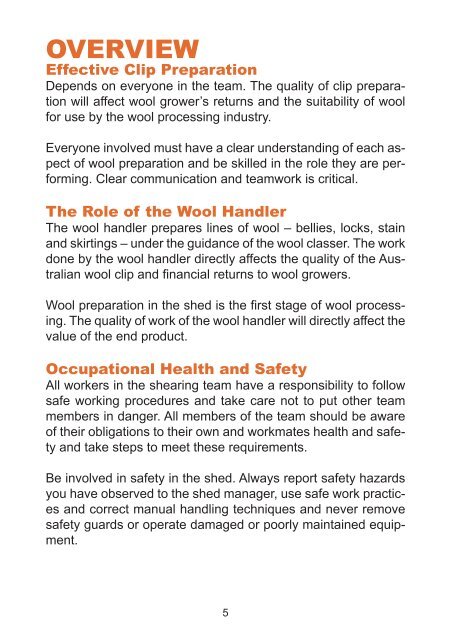 OVERVIEW

Effective Clip Preparation

Depends on everyone in the team. The quality of clip preparation will affect wool grower's returns and the suitability of wool for use by the wool processing industry.

Everyone involved must have a clear understanding of each aspect of wool preparation and be skilled in the role they are performing. Clear communication and teamwork is critical.

The Role of the Wool Handler

The wool handler prepares lines of wool – bellies, locks, stain and skirtings – under the guidance of the wool classer. The work done by the wool handler directly affects the quality of the Australian wool clip and financial returns to wool growers.

Wool preparation in the shed is the first stage of wool processing. The quality of work of the wool handler will directly affect the value of the end product.

Occupational Health and Safety

All workers in the shearing team have a responsibility to follow safe working procedures and take care not to put other team members in danger. All members of the team should be aware of their obligations to their own and workmates health and safety and take steps to meet these requirements.

Be involved in safety in the shed. Always report safety hazards you have observed to the shed manager, use safe work practices and correct manual handling techniques and never remove safety guards or operate damaged or poorly maintained equipment.

5